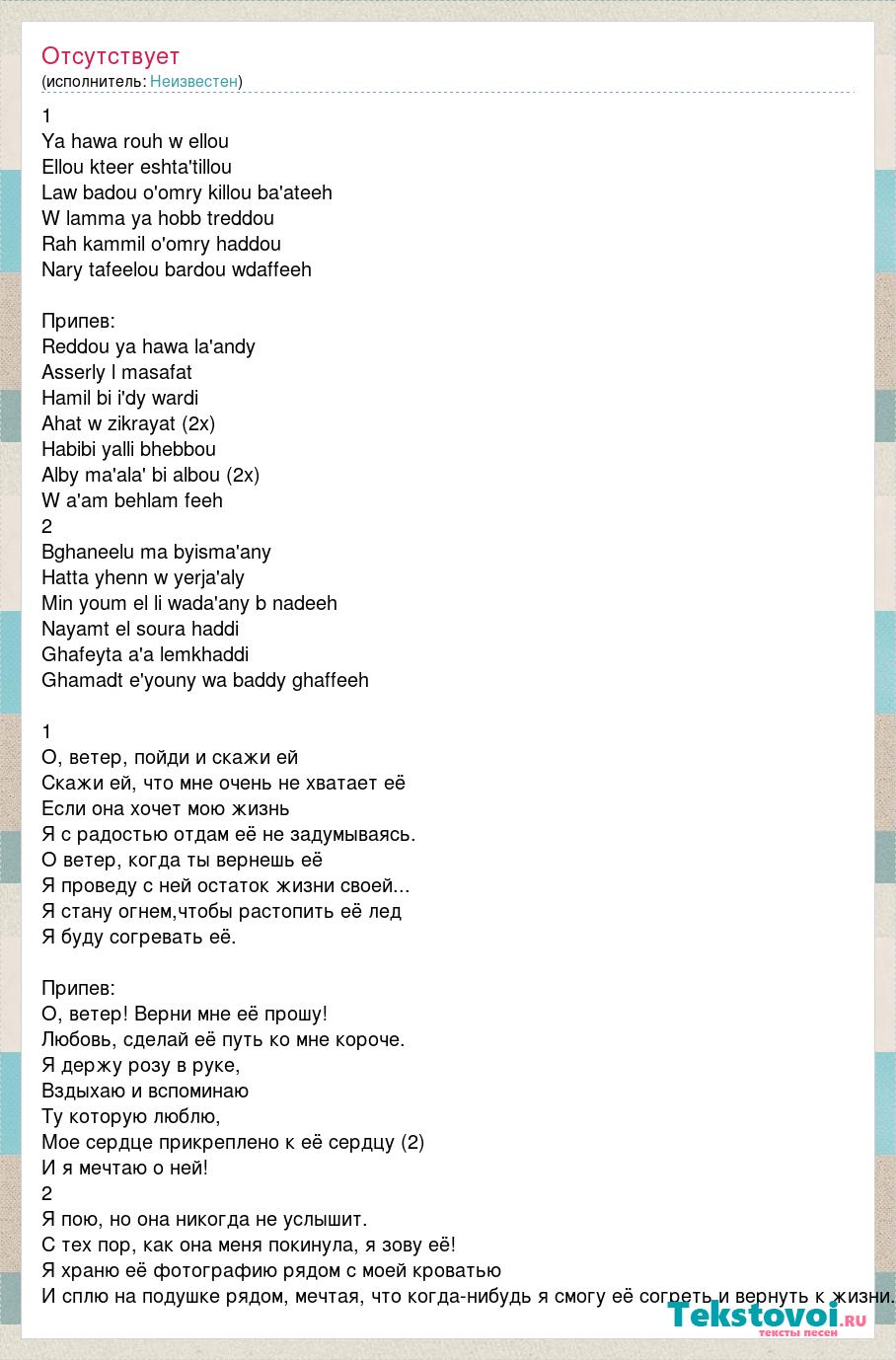 Отсутствует
(исполнитель: Неизвестен)

1
Ya hawa rouh w ellou
Ellou kteer eshta'tillou
Law badou o'omry killou ba'ateeh
W lamma ya hobb treddou
Rah kammil o'omry haddou
Nary tafeelou bardou wdaffeeh

Припев:
Reddou ya hawa la'andy
Asserly l masafat
Hamil bi i'dy wardi
Ahat w zikrayat (2x)
Habibi yalli bhebbou
Alby ma'ala' bi albou (2x)
W a'am behlam feeh
2
Bghaneelu ma byisma'any
Hatta yhenn w yerja'aly
Min youm el li wada'any b nadeeh
Nayamt el soura haddi
Ghafeyta a'a lemkhaddi
Ghamadt e'youny wa baddy ghaffeeh

1
О, ветер, пойди и скажи ей
Скажи ей, что мне очень не хватает её
Если она хочет мою жизнь
Я с радостью отдам её не задумываясь.
О ветер, когда ты вернешь её
Я проведу с ней остаток жизни своей...
Я стану огнем,чтобы растопить её лед
Я буду согревать её.

Припев:
О, ветер! Верни мне её прошу!
Любовь, сделай её путь ко мне короче.
Я держу розу в руке,
Вздыхаю и вспоминаю
Ту которую люблю,
Мое сердце прикреплено к её сердцу (2)
И я мечтаю о ней!
2
Я пою, но она никогда не услышит.
С тех пор, как она меня покинула, я зову её!
Я храню её фотографию рядом с моей кроватью
И сплю на подушке рядом, мечтая, что когда-нибудь я смогу её согреть и вернуть к жизни.

Tekstovoi.ru
тексты песен